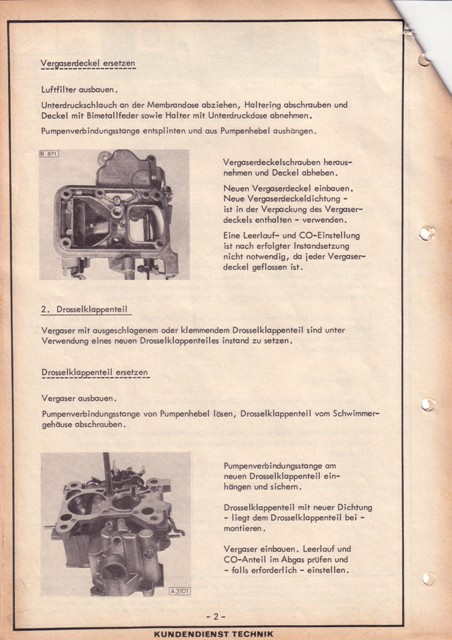 Vergaserdeckel ersetzen

Luftfilter ausbauen.

Unterdruckschlauch an der Membrandose abziehen, Haltering abschrauben und Deckel mit Bimetallfeder sowie Halter mit Unterdruckdose abnehmen.

Pumpenverbindungsstange entsplinten und aus Pumpenhebel aushängen.

B 871

Vergaserdeckelschrauben herausnehmen und Deckel abheben.

Neuen Vergaserdeckel einbauen. Neue Vergaserdeckeldichtung - ist in der Verpackung des Vergaserdeckels enthalten - verwenden.

Eine Leerlauf- und CO-Einstellung ist nach erfolgter Instandsetzung nicht notwendig, da jeder Vergaserdeckel geflossen ist.

2. Drosselklappenteil

Vergaser mit ausgeschlagenem oder klemmendem Drosselklappenteil sind unter Verwendung eines neuen Drosselklappenteiles instand zu setzen.

Drosselklappenteil ersetzen

Vergaser ausbauen.

Pumpenverbindungsstange von Pumpenhebel lösen, Drosselklappenteil vom Schwimmergehäuse abschrauben.

Pumpenverbindungsstange am neuen Drosselklappenteil einhängen und sichern.

Drosselklappenteil mit neuer Dichtung - liegt dem Drosselklappenteil bei - montieren.

Vergaser einbauen. Leerlauf und CO-Anteil im Abgas prüfen und - falls erforderlich - einstellen.

A 3101

- 2 -

KUNDENDIENST TECHNIK